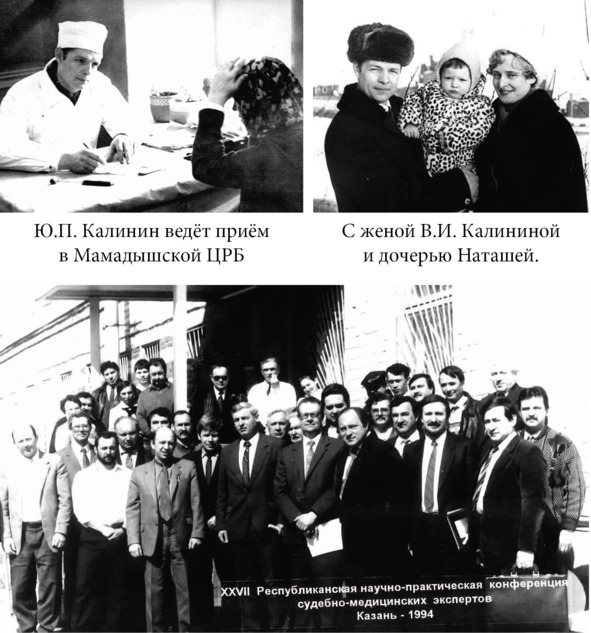 Ю.П. Калинин ведёт приём в Мамадышской ЦРБ

С женой В.И. Калининой и дочерью Наташей.

XXVII Республиканская научно-практическая конференция судебно-медицинских экспертов
Казань - 1994